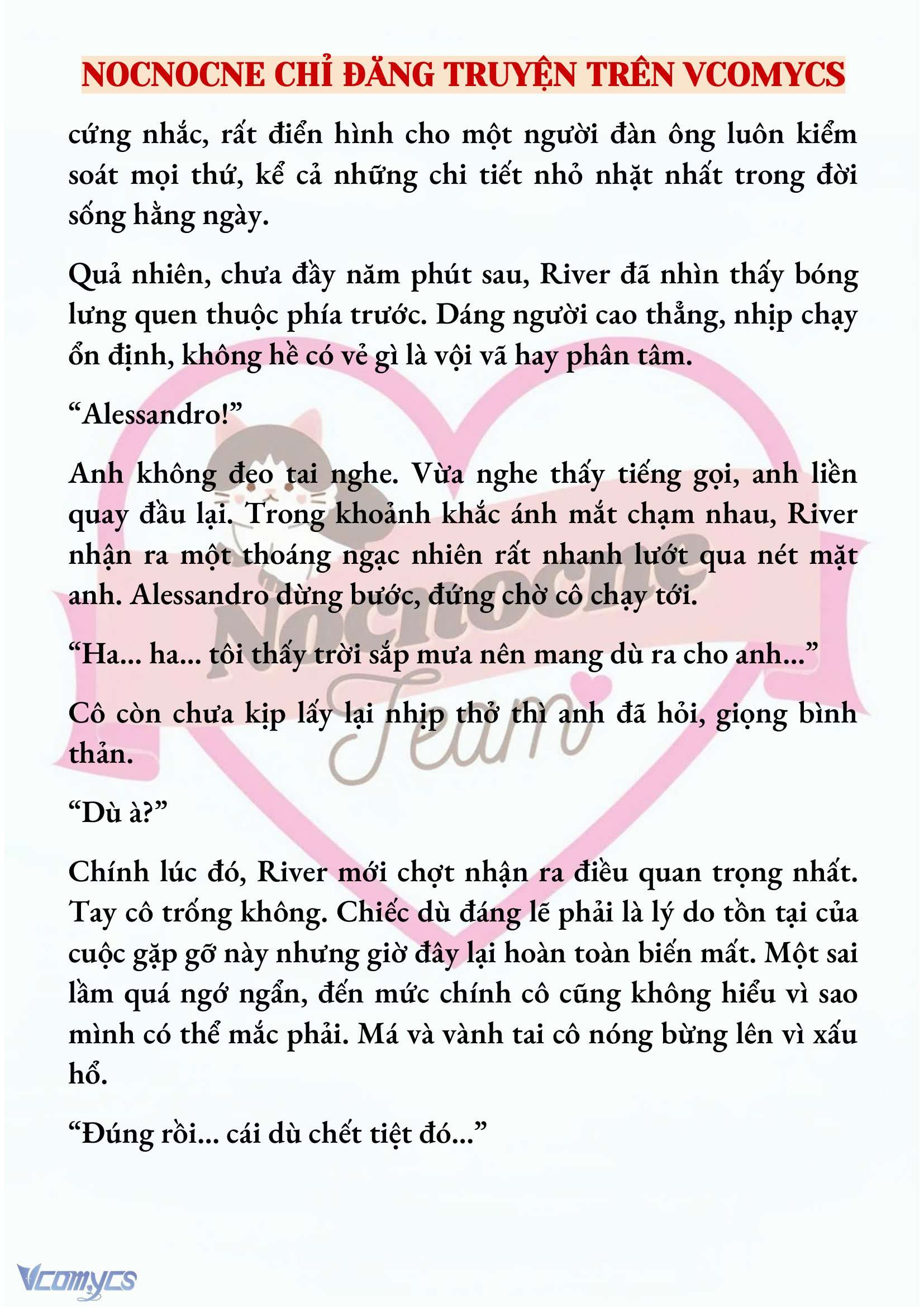 NOCNOCNE CHỈ ĐĂNG TRUYỆN TRÊN VCOMYCS

cứng nhắc, rất điển hình cho một người đàn ông luôn kiểm soát mọi thứ, kể cả những chi tiết nhỏ nhặt nhất trong đời sống hằng ngày.

Quả nhiên, chưa đầy năm phút sau, River đã nhìn thấy bóng lưng quen thuộc phía trước. Dáng người cao thẳng, nhịp chạy ổn định, không hề có vẻ gì là vội vã hay phân tâm.

“Alessandro!”

Anh không đeo tai nghe. Vừa nghe thấy tiếng gọi, anh liền quay đầu lại. Trong khoảnh khắc ánh mắt chạm nhau, River nhận ra một thoáng ngạc nhiên rất nhanh lướt qua nét mặt anh. Alessandro dừng bước, đứng chờ cô chạy tới.

“Ha... ha... tôi thấy trời sắp mưa nên mang dù ra cho anh...”

Cô còn chưa kịp lấy lại nhịp thở thì anh đã hỏi, giọng bình thản.

“Dù à?”

Chính lúc đó, River mới chợt nhận ra điều quan trọng nhất. Tay cô trống không. Chiếc dù đáng lẽ phải là lý do tồn tại của cuộc gặp gỡ này nhưng giờ đây lại hoàn toàn biến mất. Một sai lầm quá ngớ ngẩn, đến mức chính cô cũng không hiểu vì sao mình có thể mắc phải. Má và vành tai cô nóng bừng lên vì xấu hổ.

“Đúng rồi... cái dù chết tiệt đó...”

Nocnocne Team

Vcomycs